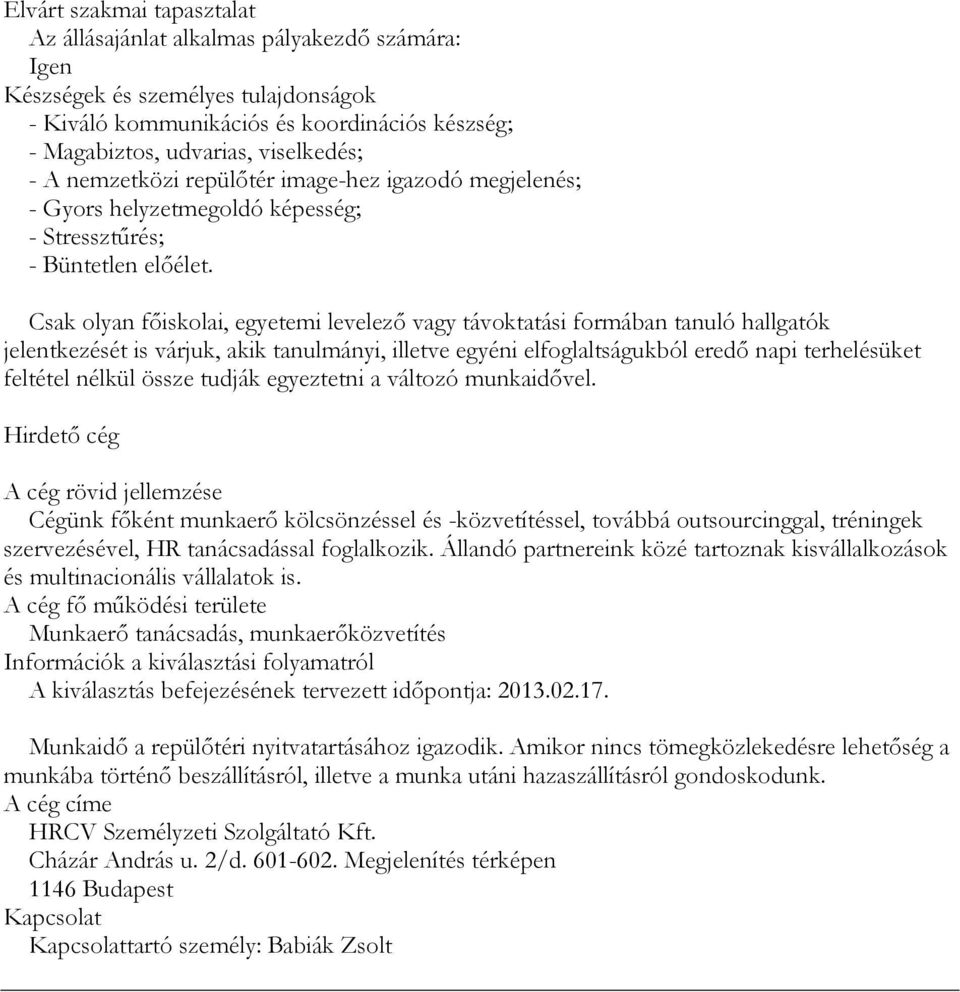 Elvárt szakmai tapasztalat
Az állásajánlat alkalmas pályakezdő számára:
Igen
Készségek és személyes tulajdonságok
- Kiváló kommunikációs és koordinációs készség;
- Magabiztos, udvarias, viselkedés;
- A nemzetközi repülőtér image-hez igazodó megjelenés;
- Gyors helyzetmegoldó képesség;
- Stressztűrés;
- Büntetlen előélet.

Csak olyan főiskolai, egyetemi levelező vagy távoktatási formában tanuló hallgatók jelentkezését is várjuk, akik tanulmányi, illetve egyéni elfoglaltságukból eredő napi terhelésüket feltétel nélkül össze tudják egyeztetni a változó munkaidővel.

Hirdető cég

A cég rövid jellemzése
Cégünk főként munkaerő kölcsönzéssel és -közvetítéssel, továbbá outsourcinggal, tréningek szervezésével, HR tanácsadással foglalkozik. Állandó partnereink közé tartoznak kisvállalkozások és multinacionális vállalatok is.
A cég fő működési területe
Munkaerő tanácsadás, munkaerőközvetítés
Információk a kiválasztási folyamatról
A kiválasztás befejezésének tervezett időpontja: 2013.02.17.

Munkaidő a repülőtéri nyitvatartásához igazodik. Amikor nincs tömegközlekedésre lehetőség a munkába történő beszállításról, illetve a munka utáni hazaszállításról gondoskodunk.
A cég címe
HRCV Személyzeti Szolgáltató Kft.
Cházár András u. 2/d. 601-602. Megjelenítés térképen
1146 Budapest
Kapcsolat
Kapcsolattartó személy: Babiák Zsolt